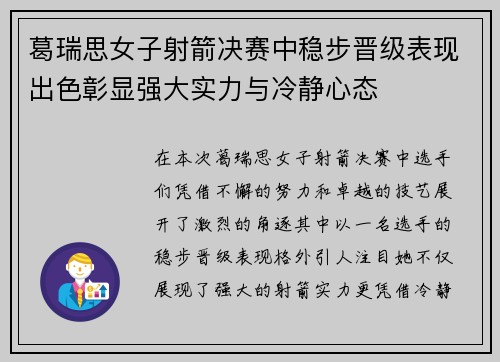 葛瑞思女子射箭决赛中稳步晋级表现出色彰显强大实力与冷静心态

在本次葛瑞思女子射箭决赛中选手们凭借不懈的努力和卓越的技艺展开了激烈的角逐其中以一名选手的稳步晋级表现格外引人注目她不仅展现了强大的射箭实力更凭借冷静